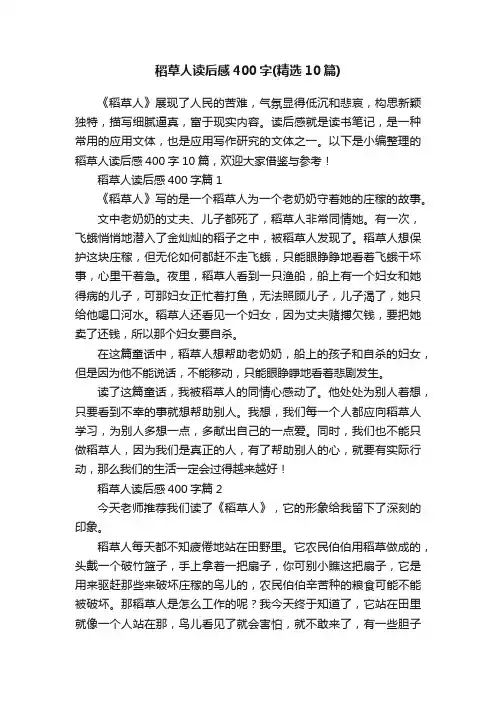 稻草人读后感400字(精选10篇)

《稻草人》展现了人民的苦难，气氛显得低沉和悲哀，构思新颖独特，描写细腻逼真，富于现实内容。读后感就是读书笔记，是一种常用的应用文体，也是应用写作研究的文体之一。以下是小编整理的稻草人读后感400字10篇，欢迎大家借鉴与参考！

稻草人读后感400字篇1

《稻草人》写的是一个稻草人为一个老奶奶守着她的庄稼的故事。

文中老奶奶的丈夫、儿子都死了，稻草人非常同情她。有一次，飞蛾悄悄地潜入了金灿灿的稻子之中，被稻草人发现了。稻草人想保护这块庄稼，但无论如何都赶不走飞蛾，只能眼睁睁地看着飞蛾干坏事，心里干着急。夜里，稻草人看到一只渔船，船上有一个妇女和她得病的儿子，可那妇女正忙着打鱼，无法照顾儿子，儿子渴了，她只给他喝口河水。稻草人还看见一个妇女，因为丈夫赌搏欠钱，要把她卖了还钱，所以那个妇女要自杀。

在这篇童话中，稻草人想帮助老奶奶，船上的孩子和自杀的妇女，但是因为他不能说话，不能移动，只能眼睁睁地看着悲剧发生。

读了这篇童话，我被稻草人的同情心感动了。他处处为别人着想，只要看到不幸的事就想帮助别人。我想，我们每一个人都应向稻草人学习，为别人多想一点，多献出自己的一点爱。同时，我们也不能只做稻草人，因为我们是真正的人，有了帮助别人的心，就要有实际行动，那么我们的生活一定会过得越来越好！

稻草人读后感400字篇2

今天老师推荐我们读了《稻草人》，它的形象给我留下了深刻的印象。

稻草人每天都不知疲倦地站在田野里。它农民伯伯用稻草做成的，头戴一个破竹篮子，手上拿着一把扇子，你可别小瞧这把扇子，它是用来驱赶那些来破坏庄稼的鸟儿的，农民伯伯辛苦种的粮食可能不能被破坏。那稻草人是怎么工作的呢？我今天终于知道了，它站在田里就像一个人站在那，鸟儿看见了就会害怕，就不敢来了，有一些胆子